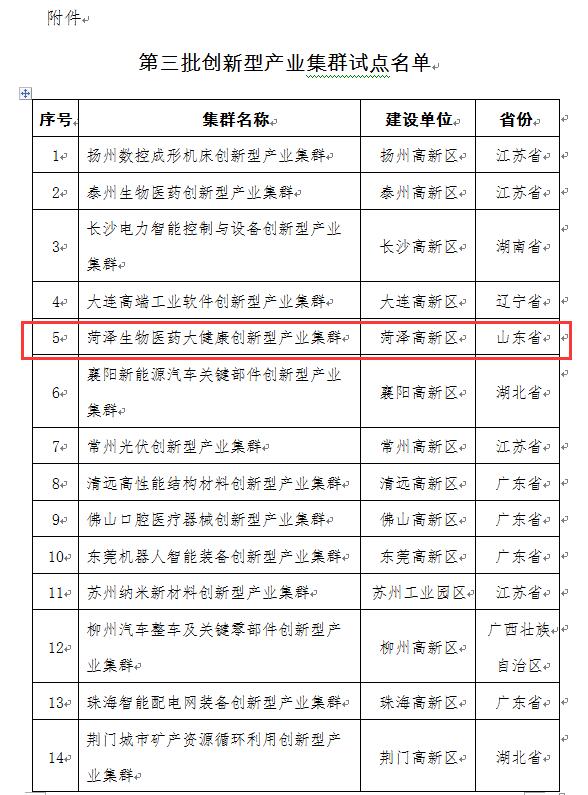 附件

第三批创新型产业集群试点名单

| 序号 | 集群名称 | 建设单位 | 省份 |
|---|---|---|---|
| 1 | 扬州数控成形机床创新型产业集群 | 扬州高新区 | 江苏省 |
| 2 | 泰州生物医药创新型产业集群 | 泰州高新区 | 江苏省 |
| 3 | 长沙电力智能控制与设备创新型产业集群 | 长沙高新区 | 湖南省 |
| 4 | 大连高端工业软件创新型产业集群 | 大连高新区 | 辽宁省 |
| 5 | 菏泽生物医药大健康创新型产业集群 | 菏泽高新区 | 山东省 |
| 6 | 襄阳新能源汽车关键部件创新型产业集群 | 襄阳高新区 | 湖北省 |
| 7 | 常州光伏创新型产业集群 | 常州高新区 | 江苏省 |
| 8 | 清远高性能结构材料创新型产业集群 | 清远高新区 | 广东省 |
| 9 | 佛山口腔医疗器械创新型产业集群 | 佛山高新区 | 广东省 |
| 10 | 东莞机器人智能装备创新型产业集群 | 东莞高新区 | 广东省 |
| 11 | 苏州纳米新材料创新型产业集群 | 苏州工业园区 | 江苏省 |
| 12 | 柳州汽车整车及关键零部件创新型产业集群 | 柳州高新区 | 广西壮族自治区 |
| 13 | 珠海智能配电网装备创新型产业集群 | 珠海高新区 | 广东省 |
| 14 | 荆门城市矿产资源循环利用创新型产业集群 | 荆门高新区 | 湖北省 |